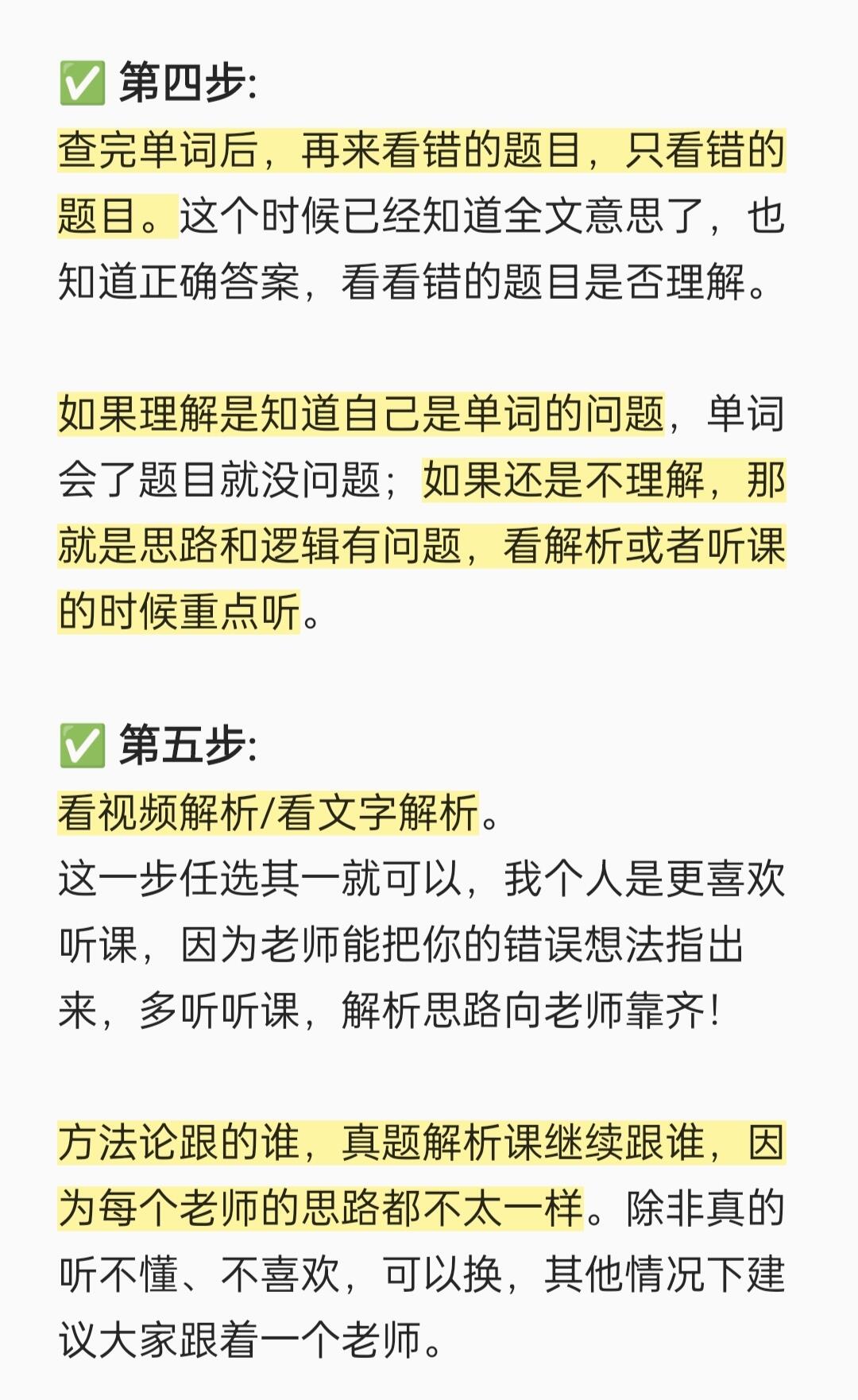 ✅ 第四步:
查完单词后，再来看错的题目，只看错的题目。这个时候已经知道全文意思了，也知道正确答案，看看错的题目是否理解。

如果理解是知道自己是单词的问题，单词会了题目就没问题；如果还是不理解，那就是思路和逻辑有问题，看解析或者听课的时候重点听。

✅ 第五步:
看视频解析/看文字解析。
这一步任选其一就可以，我个人是更喜欢听课，因为老师能把你的错误想法指出来，多听听课，解析思路向老师靠齐！

方法论跟的谁，真题解析课继续跟谁，因为每个老师的思路都不太一样。除非真的听不懂、不喜欢，可以换，其他情况下建议大家跟着一个老师。